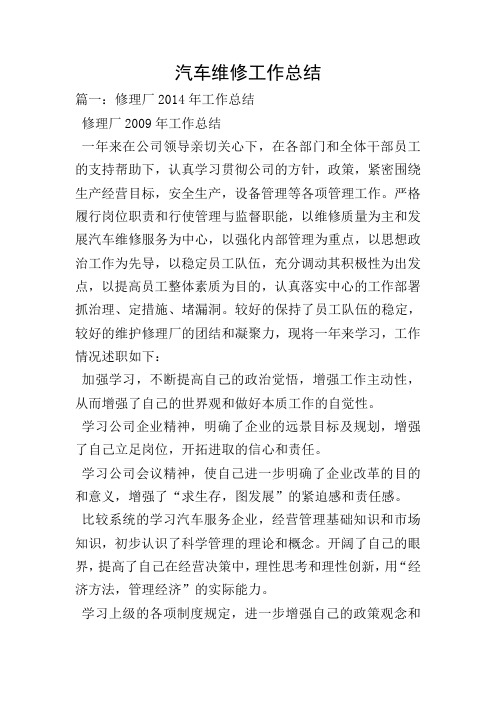 汽车维修工作总结

篇一：修理厂 2014 年工作总结

修理厂 2009 年工作总结

一年来在公司领导亲切关心下，在各部门和全体干部员工的支持帮助下，认真学习贯彻公司的方针，政策，紧密围绕生产经营目标，安全生产，设备管理等各项管理工作。严格履行岗位职责和行使管理与监督职能，以维修质量为主和发展汽车维修服务为中心，以强化内部管理为重点，以思想政治工作为先导，以稳定员工队伍，充分调动其积极性为出发点，以提高员工整体素质为目的，认真落实中心的工作部署抓治理、定措施、堵漏洞。较好的保持了员工队伍的稳定，较好的维护修理厂的团结和凝聚力，现将一年来学习，工作情况述职如下：

加强学习，不断提高自己的政治觉悟，增强工作主动性，从而增强了自己的世界观和做好本质工作的自觉性。

学习公司企业精神，明确了企业的远景目标及规划，增强了自己立足岗位，开拓进取的信心和责任。

学习公司会议精神，使自己进一步明确了企业改革的目的和意义，增强了“求生存，图发展”的紧迫感和责任感。

比较系统的学习汽车服务企业，经营管理基础知识和市场知识，初步认识了科学管理的理论和概念。开阔了自己的眼界，提高了自己在经营决策中，理性思考和理性创新，用“经济方法，管理经济”的实际能力。

学习上级的各项制度规定，进一步增强自己的政策观念和